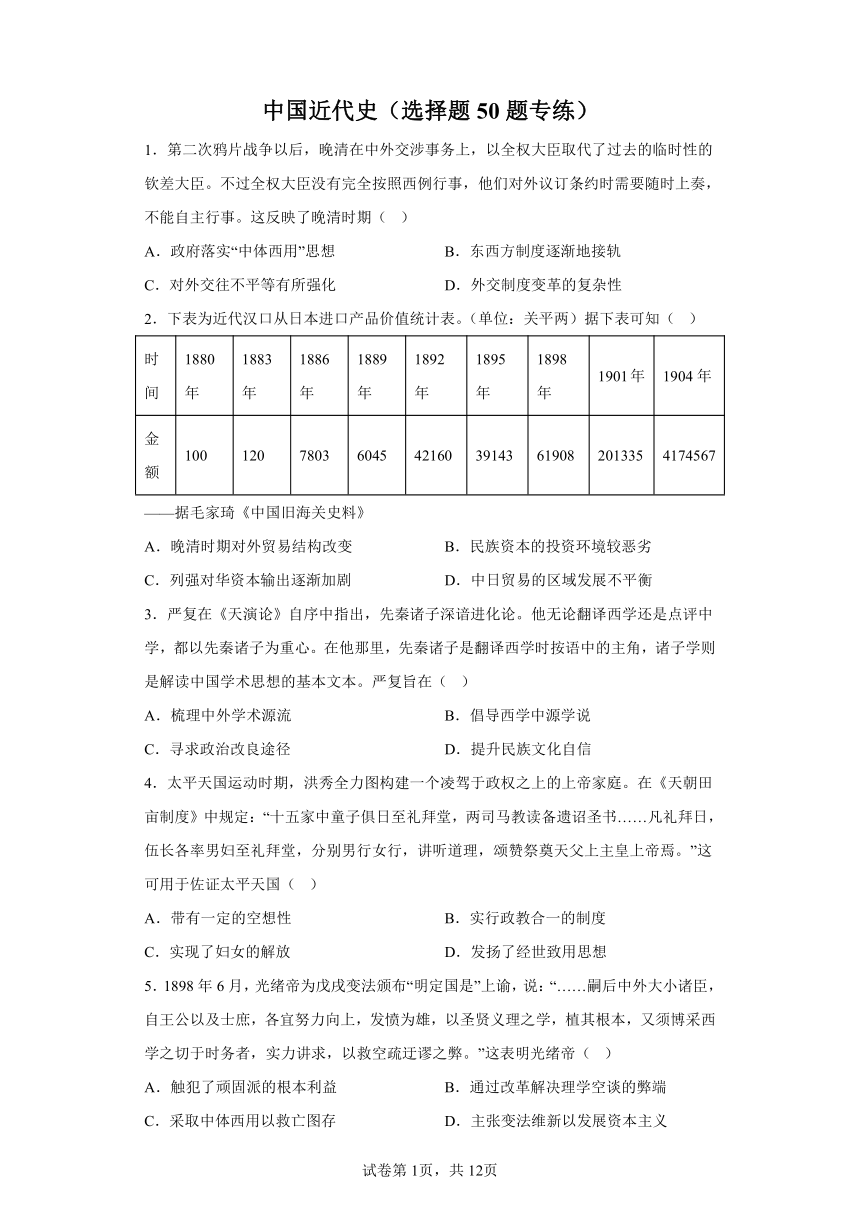 中国近代史（选择题50题专练）

1．第二次鸦片战争以后，晚清在中外交涉事务上，以全权大臣取代了过去的临时性的钦差大臣。不过全权大臣没有完全按照西例行事，他们对外议订条约时需要随时上奏，不能自主行事。这反映了晚清时期（　）

A．政府落实“中体西用”思想
B．东西方制度逐渐地接轨
C．对外交往不平等有所强化
D．外交制度变革的复杂性

2．下表为近代汉口从日本进口产品价值统计表。（单位：关平两）据下表可知（　）

| 时间 | 1880年 | 1883年 | 1886年 | 1889年 | 1892年 | 1895年 | 1898年 | 1901年 | 1904年 |
|---|---|---|---|---|---|---|---|---|---|
| 金额 | 100 | 120 | 7803 | 6045 | 42160 | 39143 | 61908 | 201335 | 4174567 |

——据毛家琦《中国旧海关史料》

A．晚清时期对外贸易结构改变
B．民族资本的投资环境较恶劣
C．列强对华资本输出逐渐加剧
D．中日贸易的区域发展不平衡

3．严复在《天演论》自序中指出，先秦诸子深谙进化论。他无论翻译西学还是点评中学，都以先秦诸子为重心。在他那里，先秦诸子是翻译西学时按语中的主角，诸子学则是解读中国学术思想的基本文本。严复旨在（　）

A．梳理中外学术源流
B．倡导西学中源学说
C．寻求政治改良途径
D．提升民族文化自信

4．太平天国运动时期，洪秀全力图构建一个凌驾于政权之上的上帝家庭。在《天朝田亩制度》中规定：“十五家中童子俱日至礼拜堂，两司马教读备遗诏圣书……凡礼拜日，伍长各率男妇至礼拜堂，分别男行女行，讲听道理，颂赞祭奠天父上主皇上帝焉。”这可用于佐证太平天国（　）

A．带有一定的空想性
B．实行政教合一的制度
C．实现了妇女的解放
D．发扬了经世致用思想

5．1898年6月，光绪帝为戊戌变法颁布“明定国是”上谕，说：“……嗣后中外大小诸臣，自王公以及士庶，各宜努力向上，发愤为雄，以圣贤义理之学，植其根本，又须博采西学之切于时务者，实力讲求，以救空疏迂谬之弊。”这表明光绪帝（　）

A．触犯了顽固派的根本利益
B．通过改革解决理学空谈的弊端
C．采取中体西用以救亡图存
D．主张变法维新以发展资本主义

试卷第1页，共12页